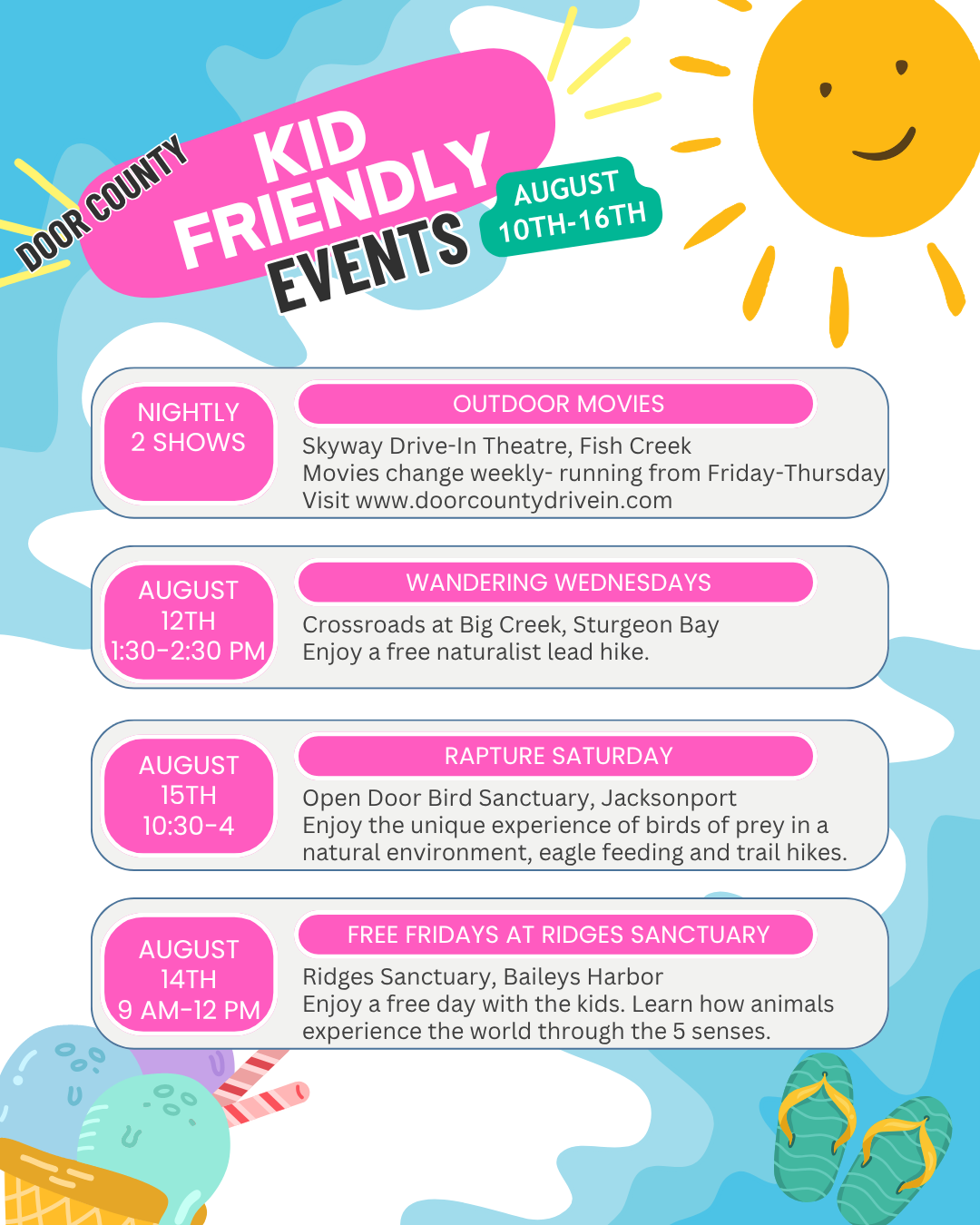 DOOR COUNTY
KID FRIENDLY EVENTS
AUGUST 10TH-16TH

NIGHTLY
2 SHOWS

OUTDOOR MOVIES
Skyway Drive-In Theatre, Fish Creek
Movies change weekly- running from Friday-Thursday
Visit www.doorcountydrivein.com

AUGUST
12TH
1:30-2:30 PM

WANDERING WEDNESDAYS
Crossroads at Big Creek, Sturgeon Bay
Enjoy a free naturalist lead hike.

AUGUST
15TH
10:30-4

RAPTURE SATURDAY
Open Door Bird Sanctuary, Jacksonport
Enjoy the unique experience of birds of prey in a natural environment, eagle feeding and trail hikes.

AUGUST
14TH
9 AM-12 PM

FREE FRIDAYS AT RIDGES SANCTUARY
Ridges Sanctuary, Baileys Harbor
Enjoy a free day with the kids. Learn how animals experience the world through the 5 senses.